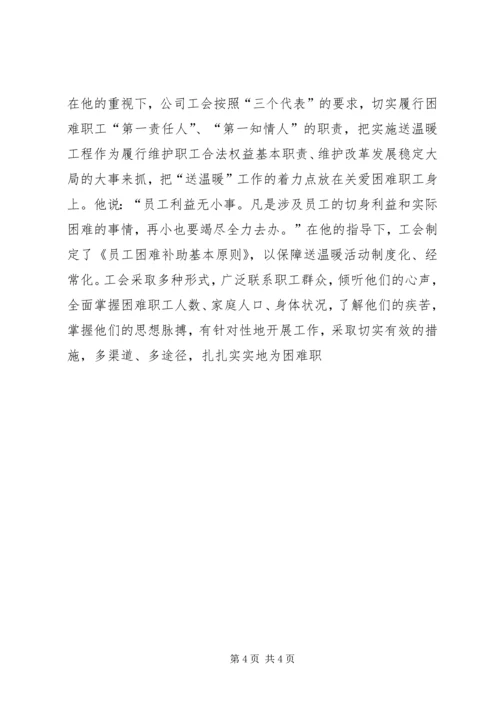 在他的重视下，公司工会按照“三个代表”的要求，切实履行困难职工“第一责任人”、“第一知情人”的职责，把实施送温暖工程作为履行维护职工合法权益基本职责、维护改革发展稳定大局的大事来抓，把“送温暖”工作的着力点放在关爱困难职工身上。他说：“员工利益无小事。凡是涉及员工的切身利益和实际困难的事情，再小也要竭尽全力去办。”在他的指导下，工会制定了《员工困难补助基本原则》，以保障送温暖活动制度化、经常化。工会采取多种形式，广泛联系职工群众，倾听他们的心声，全面掌握困难职工人数、家庭人口、身体状况，了解他们的疾苦，掌握他们的思想脉搏，有针对性地开展工作，采取切实有效的措施，多渠道、多途径，扎扎实实地为困难职

第 4 页 共 4 页